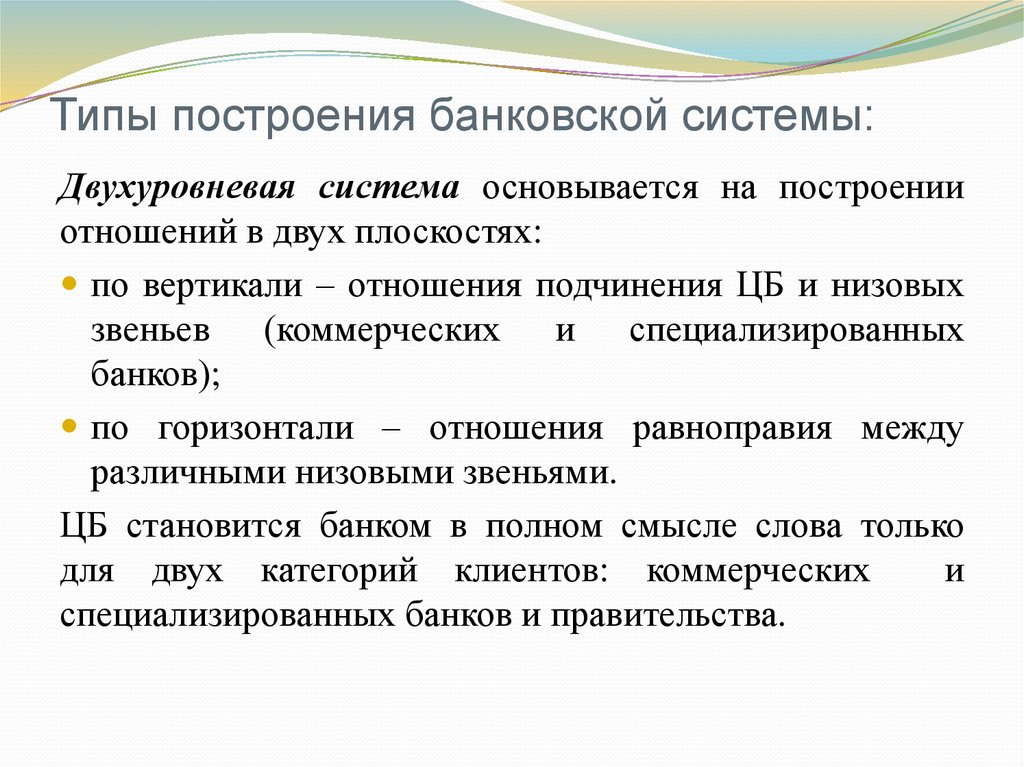 Типы построения банковской системы:

Двухуровневая система основывается на построении отношений в двух плоскостях:

• по вертикали – отношения подчинения ЦБ и низовых звеньев (коммерческих и специализированных банков);
• по горизонтали – отношения равноправия между различными низовыми звеньями.

ЦБ становится банком в полном смысле слова только для двух категорий клиентов: коммерческих и специализированных банков и правительства.